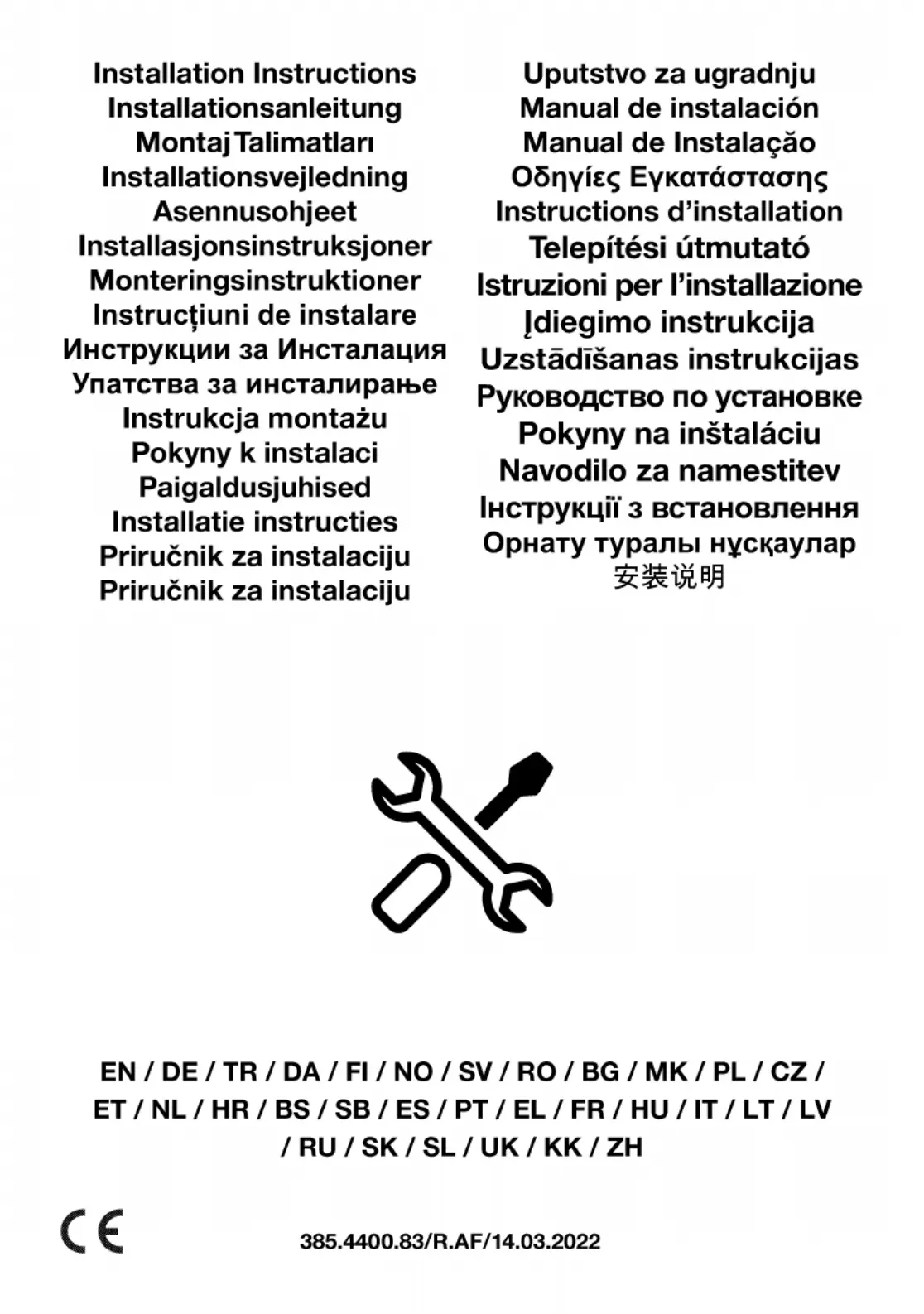 Installation Instructions
Installationsanleitung
Montaj Talimatları
Installationsvejledning
Asennusohjeet
Installasjonsinstruksjoner
Monteringsinstruktioner
Instrucțiuni de instalare
Инструкции за Инсталация
Упатства за инсталирање
Instrukcja montażu
Pokyny k instalaci
Paigaldusjuhised
Installatie instructies
Priručnik za instalaciju
Priručnik za instalaciju

Uputstvo za ugradnju
Manual de instalación
Manual de Instalação
Οδηγίες Εγκατάστασης
Instructions d'installation
Telepítési útmutató
Istruzioni per l'installazione
Įdiegimo instrukcija
Uzstādīšanas instrukcijas
Руководство по установке
Pokyny na inštaláciu
Navodilo za namestitev
Інструкції з встановлення
Орнату туралы нұсқаулар
安装说明

EN / DE / TR / DA / FI / NO / SV / RO / BG / MK / PL / CZ / ET / NL / HR / BS / SB / ES / PT / EL / FR / HU / IT / LT / LV / RU / SK / SL / UK / KK / ZH

CE

385.4400.83/R.AF/14.03.2022